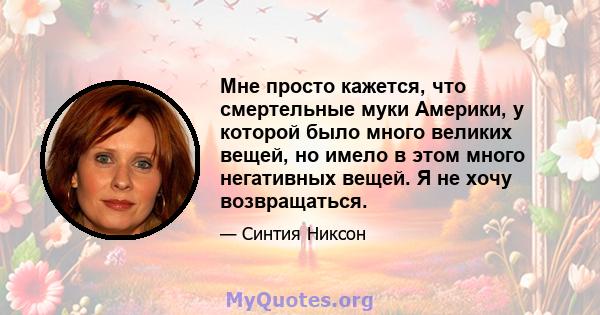 Мне просто кажется, что смертельные муки Америки, у которой было много великих вещей, но имело в этом много негативных вещей. Я не хочу возвращаться.

— Синтия Никсон

MyQuotes.org